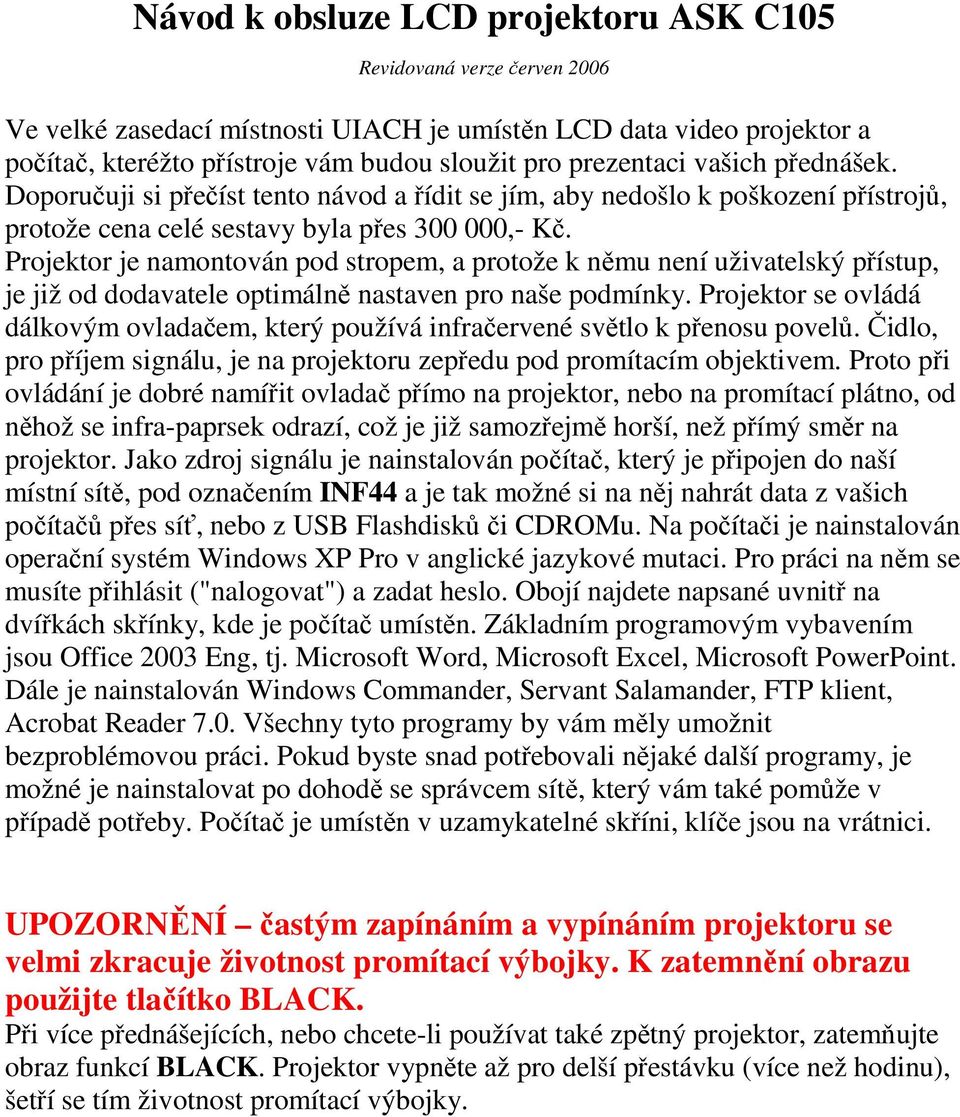 Návod k obsluze LCD projektoru ASK C105

Revidovaná verze červen 2006

Ve velké zasedací místnosti UIACH je umístěn LCD data video projektor a počítač, kteréžto přístroje vám budou sloužit pro prezentaci vašich přednášek. Doporučuji si přečíst tento návod a řídit se jím, aby nedošlo k poškození přístrojů, protože cena celé sestavy byla přes 300 000,- Kč.
Projektor je namontován pod stropem, a protože k němu není uživatelský přístup, je již od dodavatele optimálně nastaven pro naše podmínky. Projektor se ovládá dálkovým ovladačem, který používá infračervené světlo k přenosu povelů. Čidlo, pro příjem signálu, je na projektoru zepředu pod promítacím objektivem. Proto při ovládání je dobré namířit ovladač přímo na projektor, nebo na promítací plátno, od něhož se infra-paprsek odrazí, což je již samozřejmě horší, než přímý směr na projektor. Jako zdroj signálu je nainstalován počítač, který je připojen do naší místní sítě, pod označením INF44 a je tak možné si na něj nahrát data z vašich počítačů přes síť, nebo z USB Flashdisků či CDROMu. Na počítači je nainstalován operační systém Windows XP Pro v anglické jazykové mutaci. Pro práci na něm se musíte přihlásit ("nalogovat") a zadat heslo. Obojí najdete napsané uvnitř na dvířkách skřínky, kde je počítač umístěn. Základním programovým vybavením jsou Office 2003 Eng, tj. Microsoft Word, Microsoft Excel, Microsoft PowerPoint. Dále je nainstalován Windows Commander, Servant Salamander, FTP klient, Acrobat Reader 7.0. Všechny tyto programy by vám měly umožnit bezproblémovou práci. Pokud byste snad potřebovali nějaké další programy, je možné je nainstalovat po dohodě se správcem sítě, který vám také pomůže v případě potřeby. Počítač je umístěn v uzamykatelné skříni, klíče jsou na vrátnici.

UPOZORNĚNÍ – častým zapínáním a vypínáním projektoru se velmi zkracuje životnost promítací výbojky. K zatemnění obrazu použijte tlačítko BLACK.
Při více přednášejících, nebo chcete-li používat také zpětný projektor, zatemňujte obraz funkcí BLACK. Projektor vypněte až pro delší přestávku (více než hodinu), šetří se tím životnost promítací výbojky.